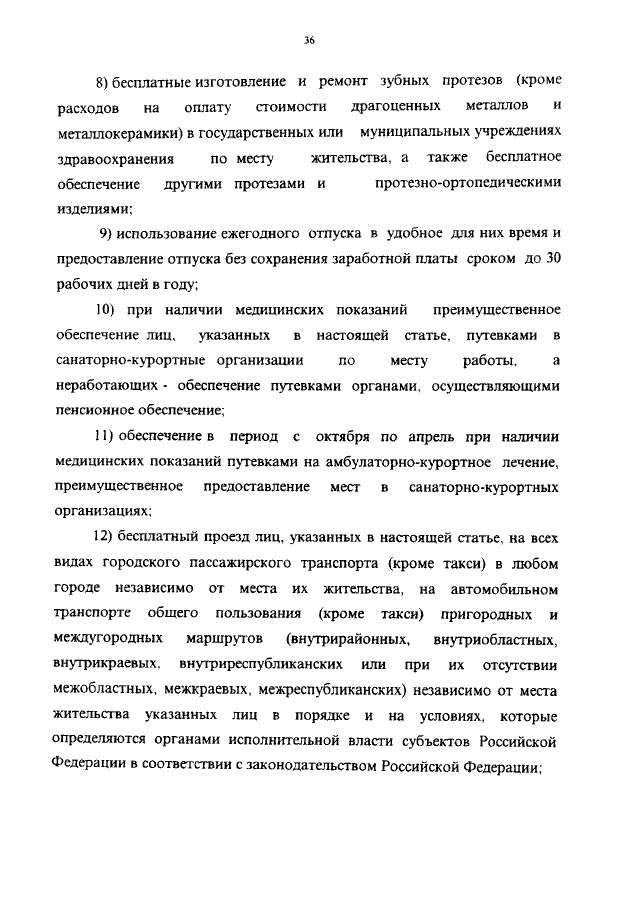 36

8) бесплатные изготовление и ремонт зубных протезов (кроме расходов на оплату стоимости драгоценных металлов и металлокерамики) в государственных или муниципальных учреждениях здравоохранения по месту жительства, а также бесплатное обеспечение другими протезами и протезно-ортопедическими изделиями;

9) использование ежегодного отпуска в удобное для них время и предоставление отпуска без сохранения заработной платы сроком до 30 рабочих дней в году;

10) при наличии медицинских показаний преимущественное обеспечение лиц, указанных в настоящей статье, путевками в санаторно-курортные организации по месту работы, а неработающих - обеспечение путевками органами, осуществляющими пенсионное обеспечение;

11) обеспечение в период с октября по апрель при наличии медицинских показаний путевками на амбулаторно-курортное лечение, преимущественное предоставление мест в санаторно-курортных организациях;

12) бесплатный проезд лиц, указанных в настоящей статье, на всех видах городского пассажирского транспорта (кроме такси) в любом городе независимо от места их жительства, на автомобильном транспорте общего пользования (кроме такси) пригородных и междугородных маршрутов (внутрирайонных, внутриобластных, внутрикраевых, внутриреспубликанских или при их отсутствии межобластных, межкраевых, межреспубликанских) независимо от места жительства указанных лиц в порядке и на условиях, которые определяются органами исполнительной власти субъектов Российской Федерации в соответствии с законодательством Российской Федерации;